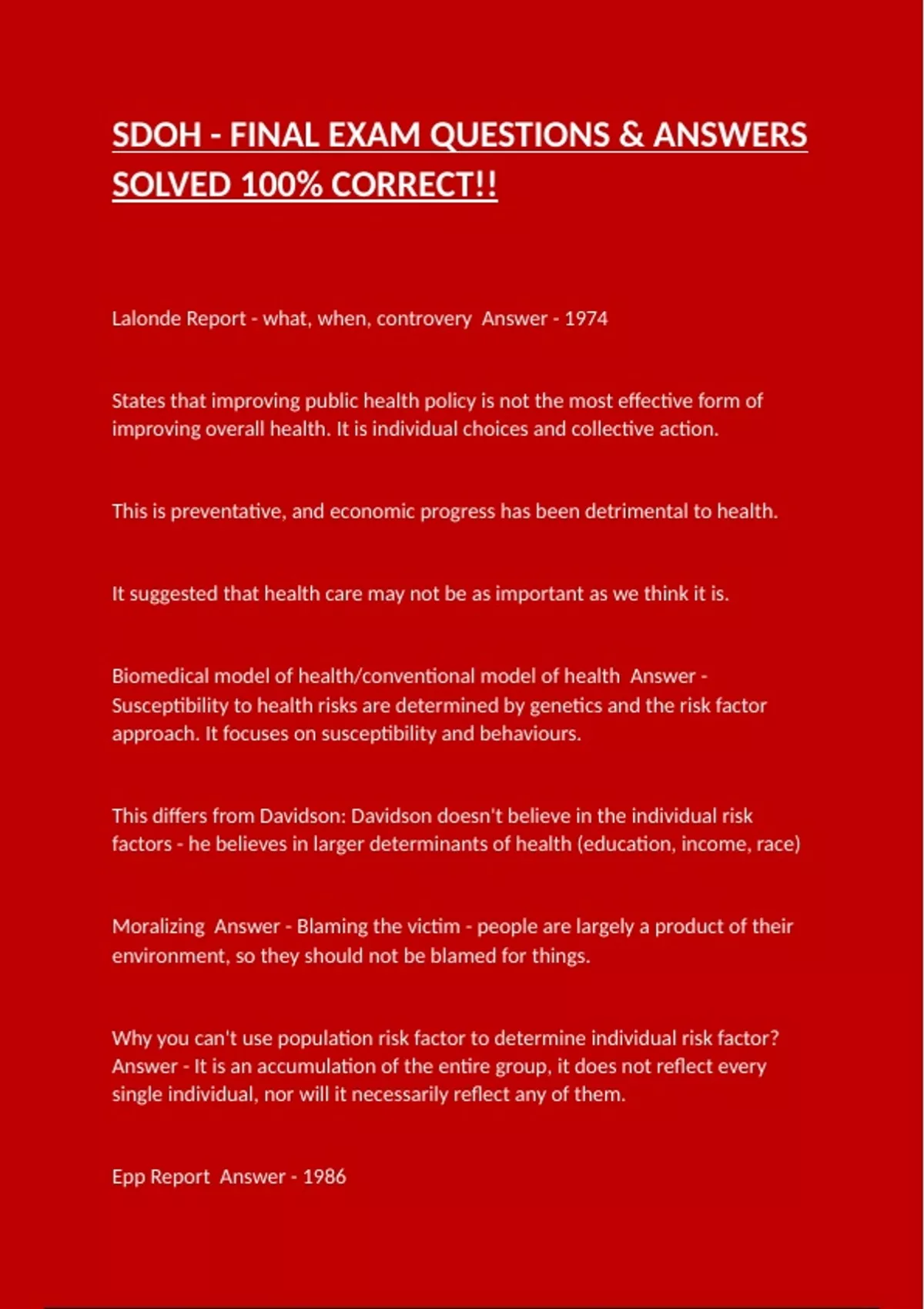 SDOH - FINAL EXAM QUESTIONS & ANSWERS SOLVED 100% CORRECT!!

Lalonde Report - what, when, controvery Answer - 1974

States that improving public health policy is not the most effective form of improving overall health. It is individual choices and collective action.

This is preventative, and economic progress has been detrimental to health.

It suggested that health care may not be as important as we think it is.

Biomedical model of health/conventional model of health Answer - Susceptibility to health risks are determined by genetics and the risk factor approach. It focuses on susceptibility and behaviours.

This differs from Davidson: Davidson doesn't believe in the individual risk factors - he believes in larger determinants of health (education, income, race)

Moralizing Answer - Blaming the victim - people are largely a product of their environment, so they should not be blamed for things.

Why you can't use population risk factor to determine individual risk factor? Answer - It is an accumulation of the entire group, it does not reflect every single individual, nor will it necessarily reflect any of them.

Epp Report Answer - 1986